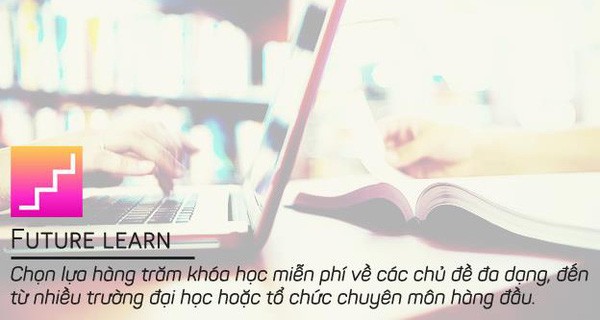 FUTURE LEARN

Chọn lựa hàng trăm khóa học miễn phí về các chủ đề đa dạng, đến từ nhiều trường đại học hoặc tổ chức chuyên môn hàng đầu.